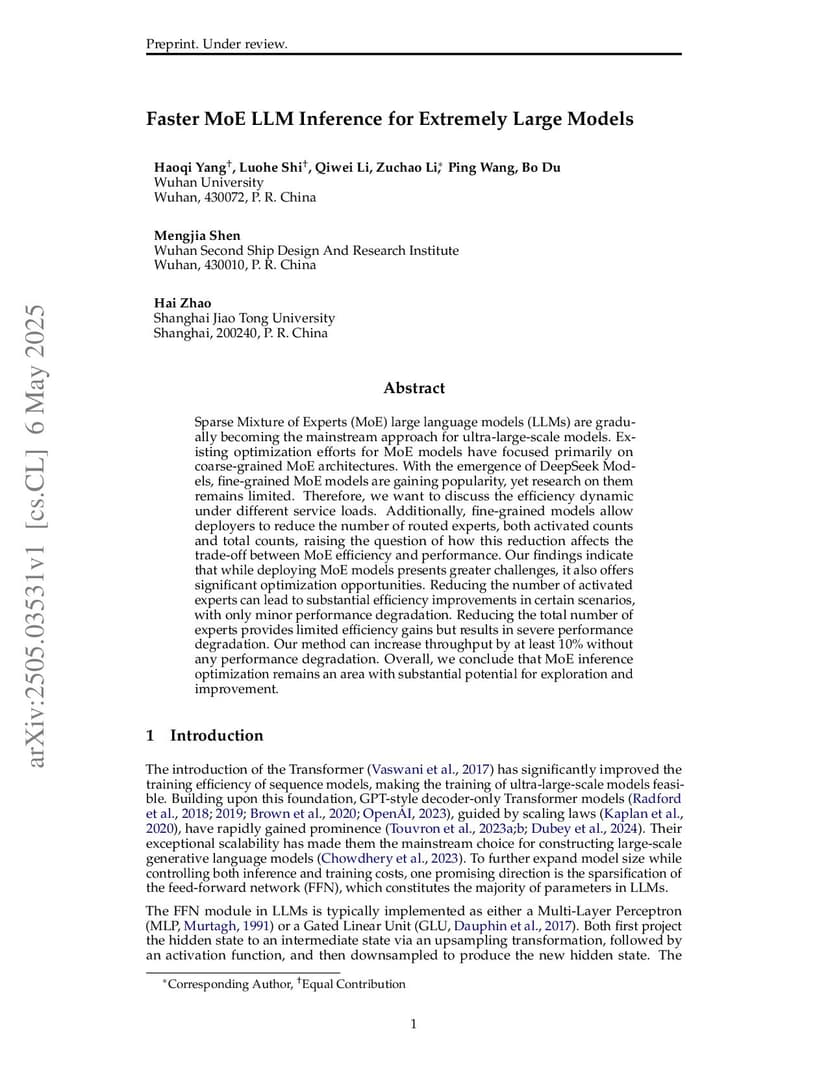 Preprint. Under review.

Faster MoE LLM Inference for Extremely Large Models

Haoqi Yang$^{\dagger}$, Luohe Shi$^{\dagger}$, Qiwei Li, Zuchao Li$^{*}$, Ping Wang, Bo Du
Wuhan University
Wuhan, 430072, P. R. China

Mengjia Shen
Wuhan Second Ship Design And Research Institute
Wuhan, 430010, P. R. China

Hai Zhao
Shanghai Jiao Tong University
Shanghai, 200240, P. R. China

arXiv:2505.03531v1 [cs.CL] 6 May 2025

Abstract

Sparse Mixture of Experts (MoE) large language models (LLMs) are gradually becoming the mainstream approach for ultra-large-scale models. Existing optimization efforts for MoE models have focused primarily on coarse-grained MoE architectures. With the emergence of DeepSeek Models, fine-grained MoE models are gaining popularity, yet research on them remains limited. Therefore, we want to discuss the efficiency dynamic under different service loads. Additionally, fine-grained models allow deployers to reduce the number of routed experts, both activated counts and total counts, raising the question of how this reduction affects the trade-off between MoE efficiency and performance. Our findings indicate that while deploying MoE models presents greater challenges, it also offers significant optimization opportunities. Reducing the number of activated experts can lead to substantial efficiency improvements in certain scenarios, with only minor performance degradation. Reducing the total number of experts provides limited efficiency gains but results in severe performance degradation. Our method can increase throughput by at least 10% without any performance degradation. Overall, we conclude that MoE inference optimization remains an area with substantial potential for exploration and improvement.

1 Introduction

The introduction of the Transformer (Vaswani et al., 2017) has significantly improved the training efficiency of sequence models, making the training of ultra-large-scale models feasible. Building upon this foundation, GPT-style decoder-only Transformer models (Radford et al., 2018; 2019; Brown et al., 2020; OpenAI, 2023), guided by scaling laws (Kaplan et al., 2020), have rapidly gained prominence (Touvron et al., 2023a;b; Dubey et al., 2024). Their exceptional scalability has made them the mainstream choice for constructing large-scale generative language models (Chowdhery et al., 2023). To further expand model size while controlling both inference and training costs, one promising direction is the sparsification of the feed-forward network (FFN), which constitutes the majority of parameters in LLMs.

The FFN module in LLMs is typically implemented as either a Multi-Layer Perceptron (MLP, Murtagh, 1991) or a Gated Linear Unit (GLU, Dauphin et al., 2017). Both first project the hidden state to an intermediate state via an upsampling transformation, followed by an activation function, and then downsampled to produce the new hidden state. The

$^{*}$Corresponding Author, $^{\dagger}$Equal Contribution

1